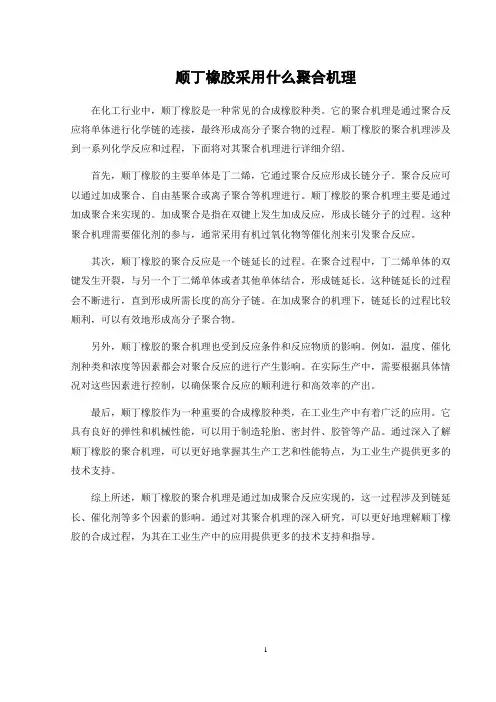 顺丁橡胶采用什么聚合机理

在化工行业中，顺丁橡胶是一种常见的合成橡胶种类。它的聚合机理是通过聚合反应将单体进行化学链的连接，最终形成高分子聚合物的过程。顺丁橡胶的聚合机理涉及到一系列化学反应和过程，下面将对其聚合机理进行详细介绍。

首先，顺丁橡胶的主要单体是丁二烯，它通过聚合反应形成长链分子。聚合反应可以通过加成聚合、自由基聚合或离子聚合等机理进行。顺丁橡胶的聚合机理主要是通过加成聚合来实现的。加成聚合是指在双键上发生加成反应，形成长链分子的过程。这种聚合机理需要催化剂的参与，通常采用有机过氧化物等催化剂来引发聚合反应。

其次，顺丁橡胶的聚合反应是一个链延长的过程。在聚合过程中，丁二烯单体的双键发生开裂，与另一个丁二烯单体或者其他单体结合，形成链延长。这种链延长的过程会不断进行，直到形成所需长度的高分子链。在加成聚合的机理下，链延长的过程比较顺利，可以有效地形成高分子聚合物。

另外，顺丁橡胶的聚合机理也受到反应条件和反应物质的影响。例如，温度、催化剂种类和浓度等因素都会对聚合反应的进行产生影响。在实际生产中，需要根据具体情况对这些因素进行控制，以确保聚合反应的顺利进行和高效率的产出。

最后，顺丁橡胶作为一种重要的合成橡胶种类，在工业生产中有着广泛的应用。它具有良好的弹性和机械性能，可以用于制造轮胎、密封件、胶管等产品。通过深入了解顺丁橡胶的聚合机理，可以更好地掌握其生产工艺和性能特点，为工业生产提供更多的技术支持。

综上所述，顺丁橡胶的聚合机理是通过加成聚合反应实现的，这一过程涉及到链延长、催化剂等多个因素的影响。通过对其聚合机理的深入研究，可以更好地理解顺丁橡胶的合成过程，为其在工业生产中的应用提供更多的技术支持和指导。

1